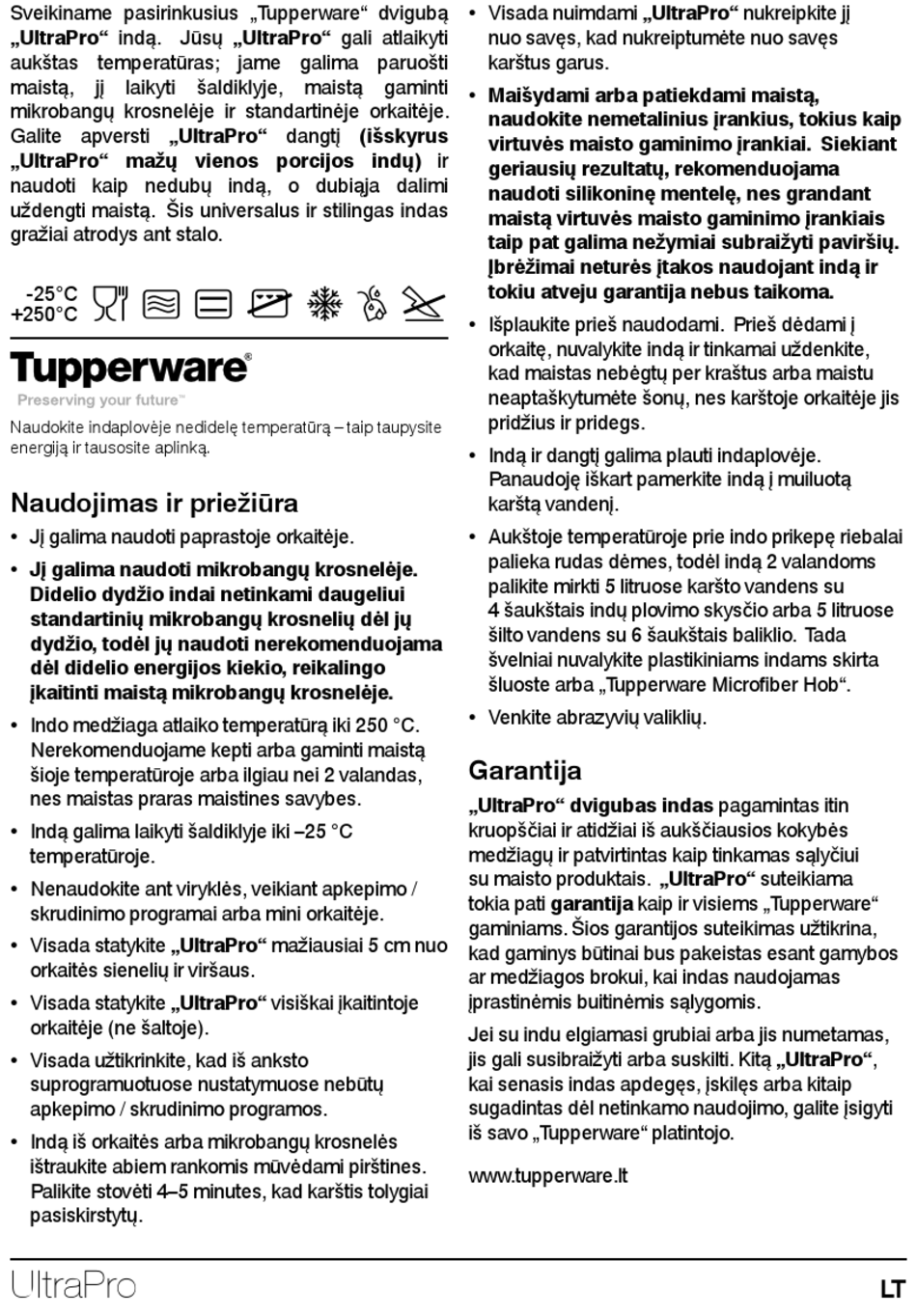 Sveikiname pasirinkusius „Tupperware“ dvigubą „UltraPro“ indą. Jūsų „UltraPro“ gali atlaikyti aukštas temperatūras; jame galima paruošti maistą, jį laikyti šaldiklyje, maistą gaminti mikrobangų krosnelėje ir standartinėje orkaitėje. Galite apversti „UltraPro“ dangtį (išskyrus „UltraPro“ mažų vienos porcijos indų) ir naudoti kaip nedubų indą, o dubiąja dalimi uždengti maistą. Šis universalus ir stilingas indas gražiai atrodys ant stalo.

-25°C
+250°C

Tupperware®
Preserving your future™

Naudokite indaplovėje nedidelę temperatūrą – taip taupysite energiją ir tausosite aplinką.

Naudojimas ir priežiūra

• Jį galima naudoti paprastoje orkaitėje.

• Jį galima naudoti mikrobangų krosnelėje. Didelio dydžio indai netinkami daugeliui standartinių mikrobangų krosnelių dėl jų dydžio, todėl jų naudoti nerekomenduojama dėl didelio energijos kiekio, reikalingo įkaitinti maistą mikrobangų krosnelėje.

• Indo medžiaga atlaiko temperatūrą iki 250 °C. Nerekomenduojame kepti arba gaminti maistą šioje temperatūroje arba ilgiau nei 2 valandas, nes maistas praras maistines savybes.

• Indą galima laikyti šaldiklyje iki –25 °C temperatūroje.

• Nenaudokite ant viryklės, veikiant apkepimo / skrudinimo programai arba mini orkaitėje.

• Visada statykite „UltraPro“ mažiausiai 5 cm nuo orkaitės sienelių ir viršaus.

• Visada statykite „UltraPro“ visiškai įkaitintoje orkaitėje (ne šaltoje).

• Visada užtikrinkite, kad iš anksto suprogramuotuose nustatymuose nebūtų apkepimo / skrudinimo programos.

• Indą iš orkaitės arba mikrobangų krosnelės ištraukite abiem rankomis mūvėdami pirštines. Palikite stovėti 4–5 minutes, kad karštis tolygiai pasiskirstytų.

• Visada nuimdami „UltraPro“ nukreipkite jį nuo savęs, kad nukreiptumėte nuo savęs karštus garus.

• Maišydami arba patiekdami maistą, naudokite nemetalinius įrankius, tokius kaip virtuvės maisto gaminimo įrankiai. Siekiant geriausių rezultatų, rekomenduojama naudoti silikoninę mentelę, nes grandant maistą virtuvės maisto gaminimo įrankiais taip pat galima nežymiai subraižyti paviršių. Įbrėžimai neturės įtakos naudojant indą ir tokiu atveju garantija nebus taikoma.

• Išplaukite prieš naudodami. Prieš dėdami į orkaitę, nuvalykite indą ir tinkamai uždenkite, kad maistas nebėgtų per kraštus arba maistu neaptaškytumėte šonų, nes karštoje orkaitėje jis pridžius ir pridegs.

• Indą ir dangtį galima plauti indaplovėje. Panaudoję iškart pamerkite indą į muiluotą karštą vandenį.

• Aukštoje temperatūroje prie indo prikepę riebalai palieka rudas dėmes, todėl indą 2 valandoms palikite mirkti 5 litruose karšto vandens su 4 šaukštais indų plovimo skysčio arba 5 litruose šilto vandens su 6 šaukštais baliklio. Tada švelniai nuvalykite plastikiniams indams skirta šluoste arba „Tupperware Microfiber Hob“.

• Venkite abrazyvių valiklių.

Garantija

„UltraPro“ dvigubas indas pagamintas itin kruopščiai ir atidžiai iš aukščiausios kokybės medžiagų ir patvirtintas kaip tinkamas sąlyčiui su maisto produktais. „UltraPro“ suteikiama tokia pati garantija kaip ir visiems „Tupperware“ gaminiams. Šios garantijos suteikimas užtikrina, kad gaminys būtinai bus pakeistas esant gamybos ar medžiagos brokui, kai indas naudojamas įprastinėmis buitinėmis sąlygomis.

Jei su indu elgiamasi grubiai arba jis numetamas, jis gali susibraižyti arba suskilti. Kitą „UltraPro“, kai senasis indas apdegęs, įskilęs arba kitaip sugadintas dėl netinkamo naudojimo, galite įsigyti iš savo „Tupperware“ platintojo.

www.tupperware.lt

UltraPro

LT